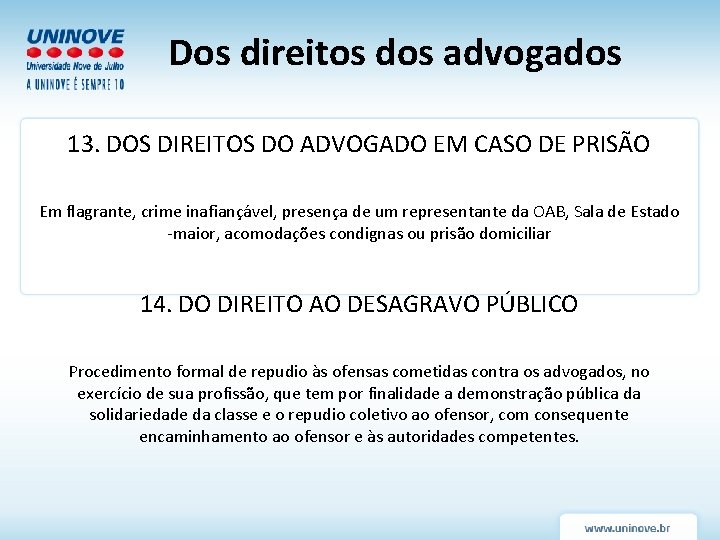 UNINOVE
Universidade Nove de Julho
A UNINOVE É SEMPRE 10

Dos direitos dos advogados

13. DOS DIREITOS DO ADVOGADO EM CASO DE PRISÃO

Em flagrante, crime inafiançável, presença de um representante da OAB, Sala de Estado -maior, acomodações condignas ou prisão domiciliar

14. DO DIREITO AO DESAGRAVO PÚBLICO

Procedimento formal de repudio às ofensas cometidas contra os advogados, no exercício de sua profissão, que tem por finalidade a demonstração pública da solidariedade da classe e o repudio coletivo ao ofensor, com consequente encaminhamento ao ofensor e às autoridades competentes.

www.uninove.br